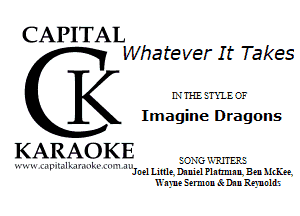 CAPITAL
CK
KARAOKE
www.capitalkaraoke.com.au

Whatever It Takes

IN THE STYLE OF
Imagine Dragons

SONG WRITERS
Joel Little, Daniel Platzman, Ben McKee, Wayne Sermon & Dan Reynolds